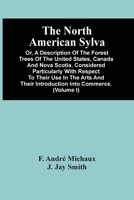 The North American Sylva

Or, A Description Of The Forest Trees Of The United States, Canada And Nova Scotia. Considered Particularly With Respect To Their Use In The Arts And Their Introduction Into Commerce. (Volume I)

F. André Michaux
J. Jay Smith